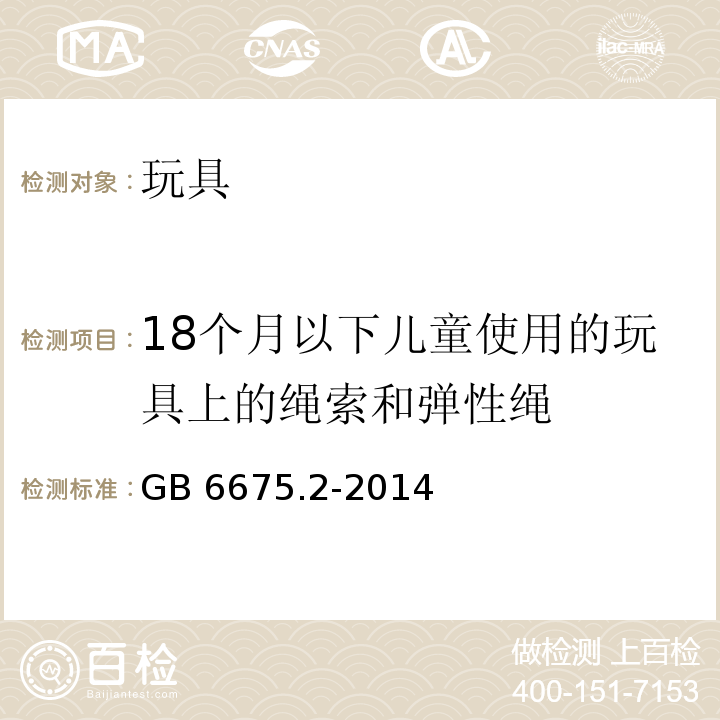 MA CNAS ilac-MRA

检测对象：玩具

检测项目：18个月以下儿童使用的玩具上的绳索和弹性绳

检测标准：GB 6675.2-2014

百检 Baijiantest.com

做检测 上百检
400-151-7153